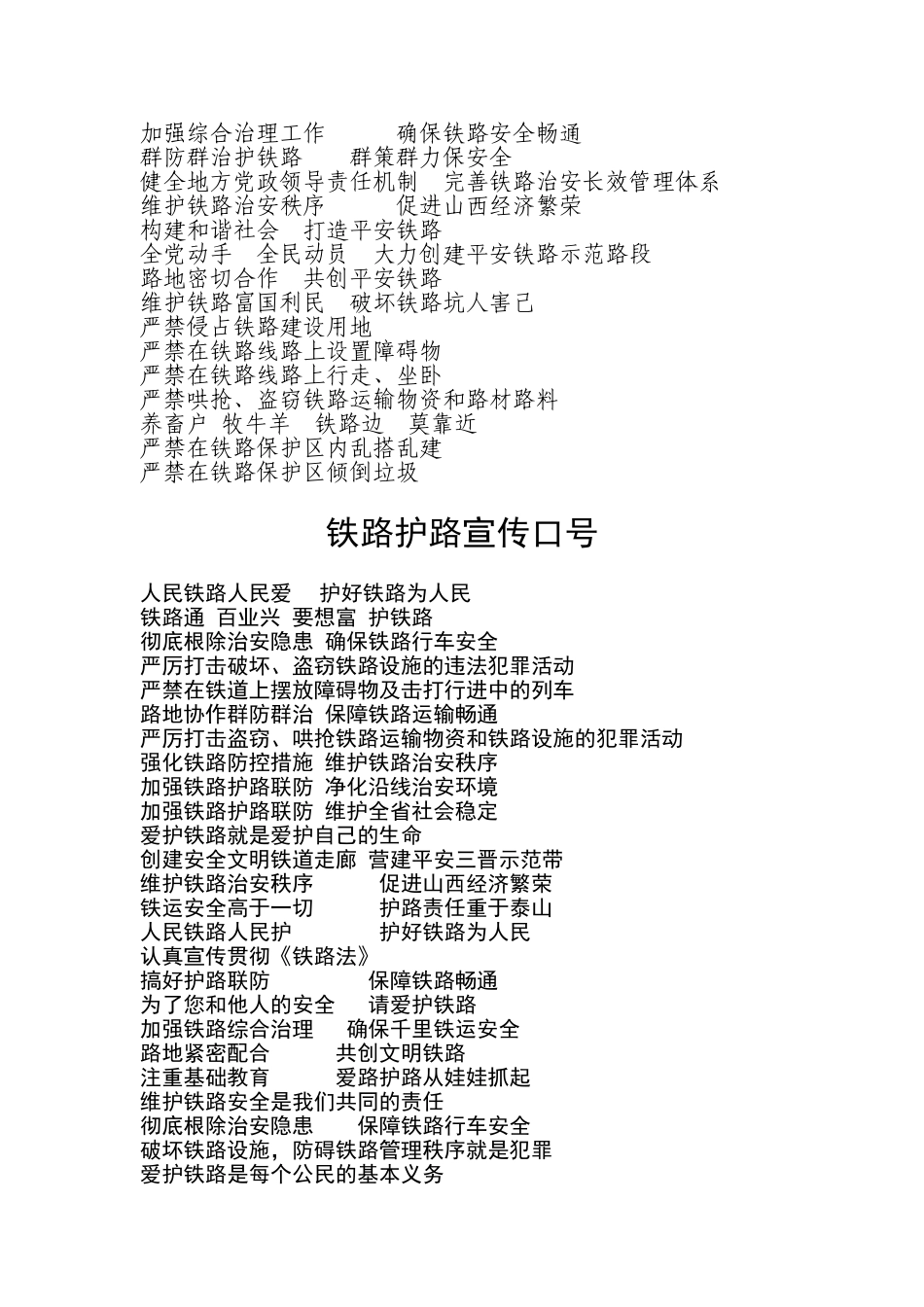 加强综合治理工作　　确保铁路安全畅通
群防群治护铁路　　群策群力保安全
健全地方党政领导责任机制　完善铁路治安长效管理体系
维护铁路治安秩序　　促进山西经济繁荣
构建和谐社会　打造平安铁路
全党动手　全民动员　大力创建平安铁路示范路段
路地密切合作　共创平安铁路
维护铁路富国利民　破坏铁路坑人害己
严禁侵占铁路建设用地
严禁在铁路线路上设置障碍物
严禁在铁路线路上行走、坐卧
严禁哄抢、盗窃铁路运输物资和路材路料
养畜户　牧牛羊　铁路边　莫靠近
严禁在铁路保护区内乱搭乱建
严禁在铁路保护区倾倒垃圾

铁路护路宣传口号

人民铁路人民爱　护好铁路为人民
铁路通 百业兴 要想富 护铁路
彻底根除治安隐患 确保铁路行车安全
严厉打击破坏、盗窃铁路设施的违法犯罪活动
严禁在铁道上摆放障碍物及击打行进中的列车
路地协作群防群治 保障铁路运输畅通
严厉打击盗窃、哄抢铁路运输物资和铁路设施的犯罪活动
强化铁路防控措施 维护铁路治安秩序
加强铁路护路联防 净化沿线治安环境
加强铁路护路联防 维护全省社会稳定
爱护铁路就是爱护自己的生命
创建安全文明铁道走廊 营建平安三晋示范带
维护铁路治安秩序　　促进山西经济繁荣
铁运安全高于一切　　护路责任重于泰山
人民铁路人民护　　护好铁路为人民
认真宣传贯彻《铁路法》
搞好护路联防　　保障铁路畅通
为了您和他人的安全　请爱护铁路
加强铁路综合治理　确保千里铁运安全
路地紧密配合　　共创文明铁路
注重基础教育　　爱路护路从娃娃抓起
维护铁路安全是我们共同的责任
彻底根除治安隐患　　保障铁路行车安全
破坏铁路设施，防碍铁路管理秩序就是犯罪
爱护铁路是每个公民的基本义务